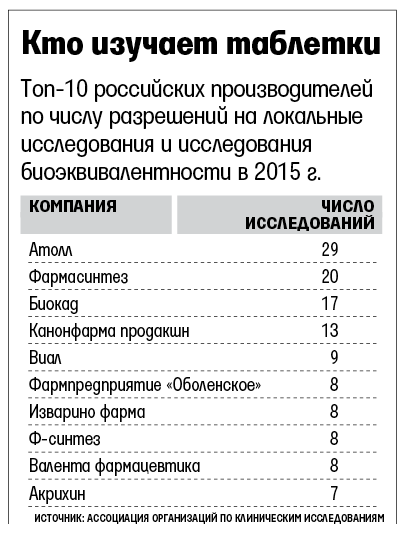 Кто изучает таблетки

Топ-10 российских производителей по числу разрешений на локальные исследования и исследования биоэквивалентности в 2015 г.

| КОМПАНИЯ | ЧИСЛО ИССЛЕДОВАНИЙ |
|---|---|
| Атолл | 29 |
| Фармасинтез | 20 |
| Биокад | 17 |
| Канонфарма продакшн | 13 |
| Виал | 9 |
| Фармпредприятие «Оболенское» | 8 |
| Изварино фарма | 8 |
| Ф-синтез | 8 |
| Валента фармацевтика | 8 |
| Акрихин | 7 |

ИСТОЧНИК: АССОЦИАЦИЯ ОРГАНИЗАЦИЙ ПО КЛИНИЧЕСКИМ ИССЛЕДОВАНИЯМ